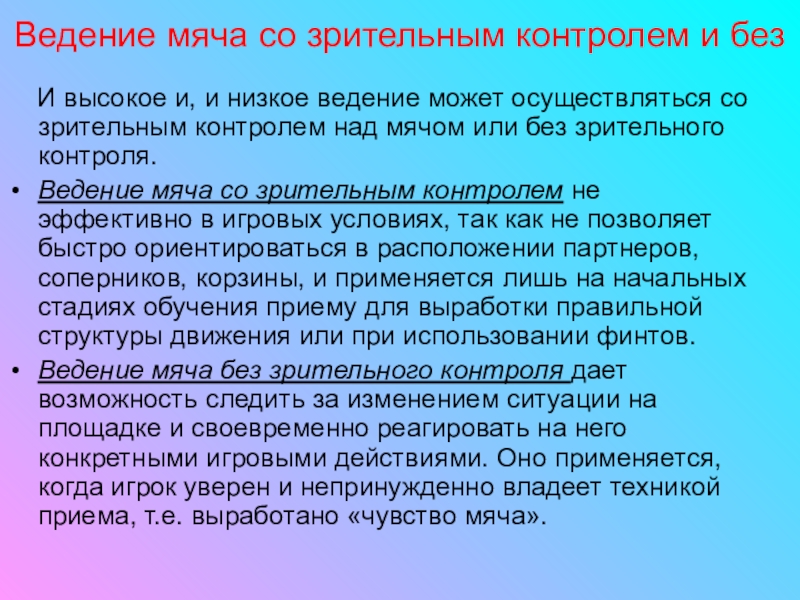 Ведение мяча со зрительным контролем и без

И высокое и, и низкое ведение может осуществляться со зрительным контролем над мячом или без зрительного контроля.

• Ведение мяча со зрительным контролем не эффективно в игровых условиях, так как не позволяет быстро ориентироваться в расположении партнеров, соперников, корзины, и применяется лишь на начальных стадиях обучения приему для выработки правильной структуры движения или при использовании финтов.

• Ведение мяча без зрительного контроля дает возможность следить за изменением ситуации на площадке и своевременно реагировать на него конкретными игровыми действиями. Оно применяется, когда игрок уверен и непринужденно владеет техникой приема, т.е. выработано «чувство мяча».